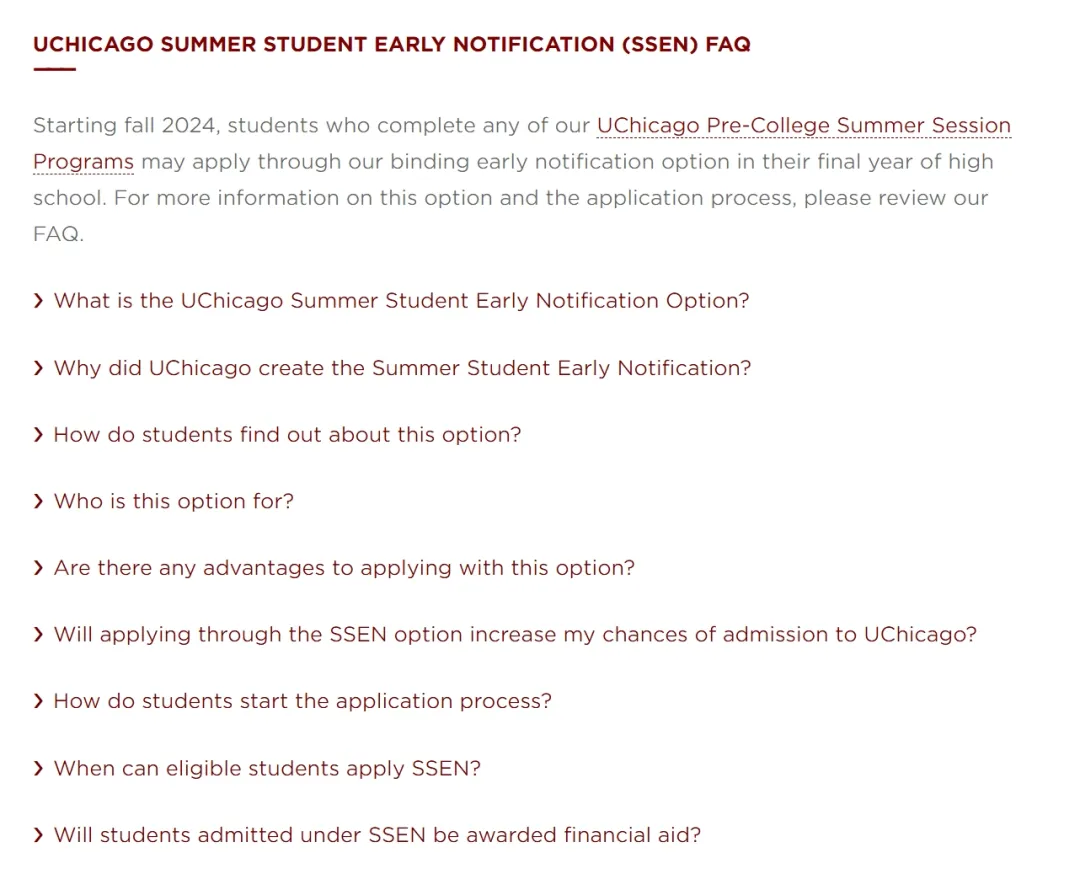 UCHICAGO SUMMER STUDENT EARLY NOTIFICATION (SSEN) FAQ

Starting fall 2024, students who complete any of our UChicago Pre-College Summer Session Programs may apply through our binding early notification option in their final year of high school. For more information on this option and the application process, please review our FAQ.

› What is the UChicago Summer Student Early Notification Option?

› Why did UChicago create the Summer Student Early Notification?

› How do students find out about this option?

› Who is this option for?

› Are there any advantages to applying with this option?

› Will applying through the SSEN option increase my chances of admission to UChicago?

› How do students start the application process?

› When can eligible students apply SSEN?

› Will students admitted under SSEN be awarded financial aid?